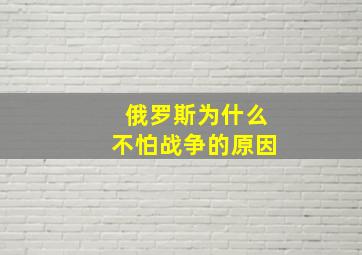 俄罗斯为什么
不怕战争的原因